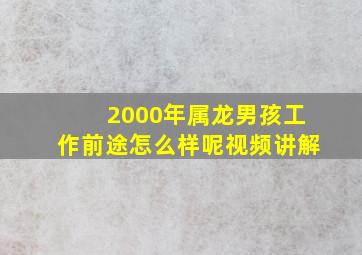 2000年属龙男孩工作前途怎么样呢视频讲解